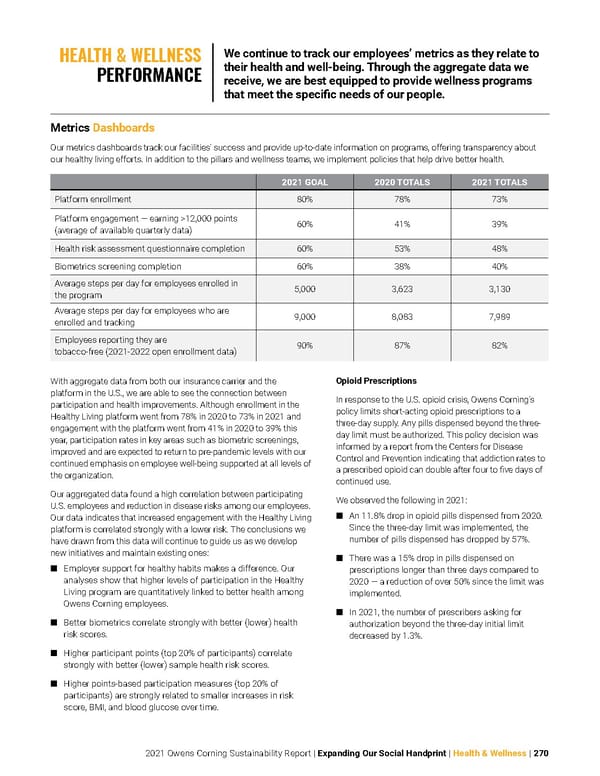 HEALTH & WELLNESS PERFORMANCE

We continue to track our employees' metrics as they relate to their health and well-being. Through the aggregate data we receive, we are best equipped to provide wellness programs that meet the specific needs of our people.

Metrics Dashboards

Our metrics dashboards track our facilities' success and provide up-to-date information on programs, offering transparency about our healthy living efforts. In addition to the pillars and wellness teams, we implement policies that help drive better health.

| | 2021 GOAL | 2020 TOTALS | 2021 TOTALS |
|---|---|---|---|
| Platform enrollment | 80% | 78% | 73% |
| Platform engagement — earning >12,000 points (average of available quarterly data) | 60% | 41% | 39% |
| Health risk assessment questionnaire completion | 60% | 53% | 48% |
| Biometrics screening completion | 60% | 38% | 40% |
| Average steps per day for employees enrolled in the program | 5,000 | 3,623 | 3,130 |
| Average steps per day for employees who are enrolled and tracking | 9,000 | 8,083 | 7,989 |
| Employees reporting they are tobacco-free (2021-2022 open enrollment data) | 90% | 87% | 82% |

With aggregate data from both our insurance carrier and the platform in the U.S., we are able to see the connection between participation and health improvements. Although enrollment in the Healthy Living platform went from 78% in 2020 to 73% in 2021 and engagement with the platform went from 41% in 2020 to 39% this year, participation rates in key areas such as biometric screenings, improved and are expected to return to pre-pandemic levels with our continued emphasis on employee well-being supported at all levels of the organization.

Our aggregated data found a high correlation between participating U.S. employees and reduction in disease risks among our employees. Our data indicates that increased engagement with the Healthy Living platform is correlated strongly with a lower risk. The conclusions we have drawn from this data will continue to guide us as we develop new initiatives and maintain existing ones:

■ Employer support for healthy habits makes a difference. Our analyses show that higher levels of participation in the Healthy Living program are quantitatively linked to better health among Owens Corning employees.

■ Better biometrics correlate strongly with better (lower) health risk scores.

■ Higher participant points (top 20% of participants) correlate strongly with better (lower) sample health risk scores.

■ Higher points-based participation measures (top 20% of participants) are strongly related to smaller increases in risk score, BMI, and blood glucose over time.

Opioid Prescriptions

In response to the U.S. opioid crisis, Owens Corning's policy limits short-acting opioid prescriptions to a three-day supply. Any pills dispensed beyond the three-day limit must be authorized. This policy decision was informed by a report from the Centers for Disease Control and Prevention indicating that addiction rates to a prescribed opioid can double after four to five days of continued use.

We observed the following in 2021:

■ An 11.8% drop in opioid pills dispensed from 2020. Since the three-day limit was implemented, the number of pills dispensed has dropped by 57%.

■ There was a 15% drop in pills dispensed on prescriptions longer than three days compared to 2020 — a reduction of over 50% since the limit was implemented.

■ In 2021, the number of prescribers asking for authorization beyond the three-day initial limit decreased by 1.3%.

2021 Owens Corning Sustainability Report | Expanding Our Social Handprint | Health & Wellness | 270